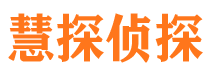 慧探侦探